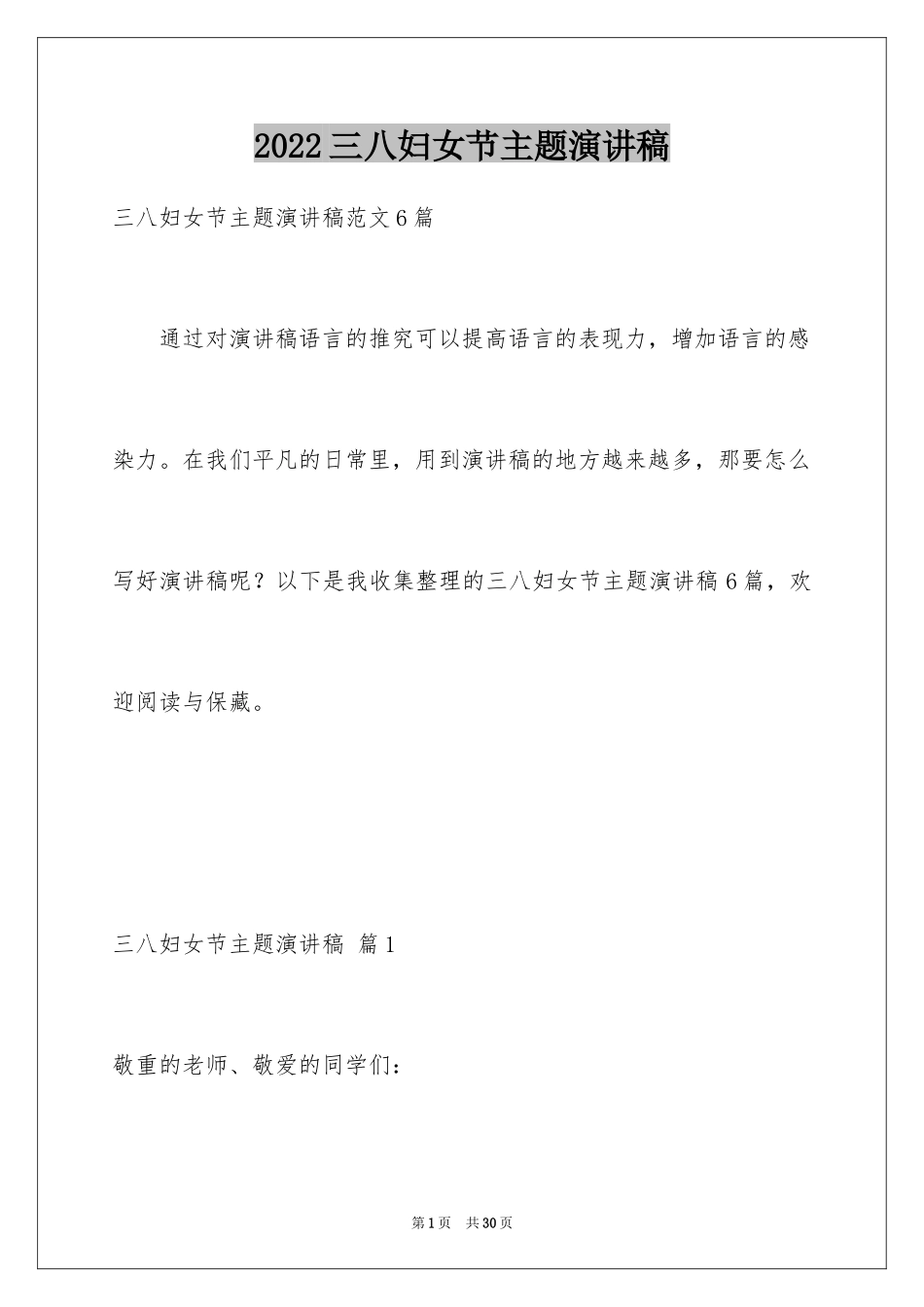 2022三八妇女节主题演讲稿

三八妇女节主题演讲稿范文6篇

通过对演讲稿语言的推究可以提高语言的表现力，增加语言的感染力。在我们平凡的日常里，用到演讲稿的地方越来越多，那要怎么写好演讲稿呢？以下是我收集整理的三八妇女节主题演讲稿6篇，欢迎阅读与保藏。

三八妇女节主题演讲稿 篇1

敬重的老师、敬爱的同学们：

第1页 共30页